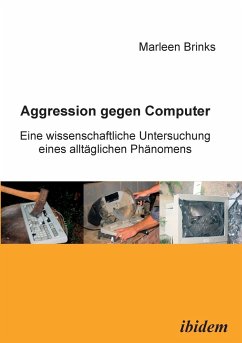 Marleen Brinks

Aggression gegen Computer

Eine wissenschaftliche Untersuchung eines alltäglichen Phänomens

ibidem